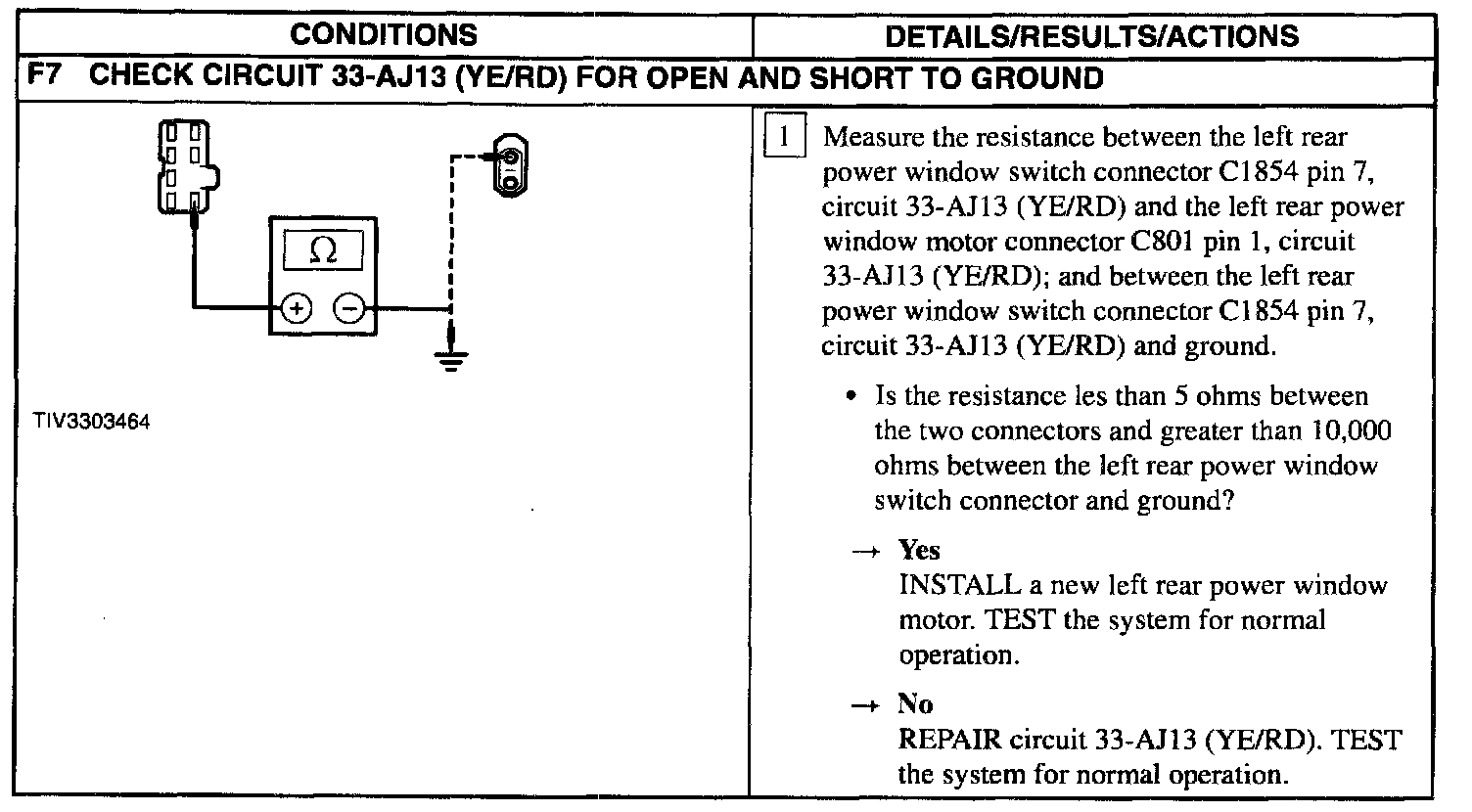 | CONDITIONS | DETAILS/RESULTS/ACTIONS |
|---|---|
| F7 CHECK CIRCUIT 33-AJ13 (YE/RD) FOR OPEN AND SHORT TO GROUND | |
| Ω + − TIV3303464 | 1 Measure the resistance between the left rear power window switch connector C1854 pin 7, circuit 33-AJ13 (YE/RD) and the left rear power window motor connector C801 pin 1, circuit 33-AJ13 (YE/RD); and between the left rear power window switch connector C1854 pin 7, circuit 33-AJ13 (YE/RD) and ground. • Is the resistance les than 5 ohms between the two connectors and greater than 10,000 ohms between the left rear power window switch connector and ground? → Yes INSTALL a new left rear power window motor. TEST the system for normal operation. → No REPAIR circuit 33-AJ13 (YE/RD). TEST the system for normal operation. |